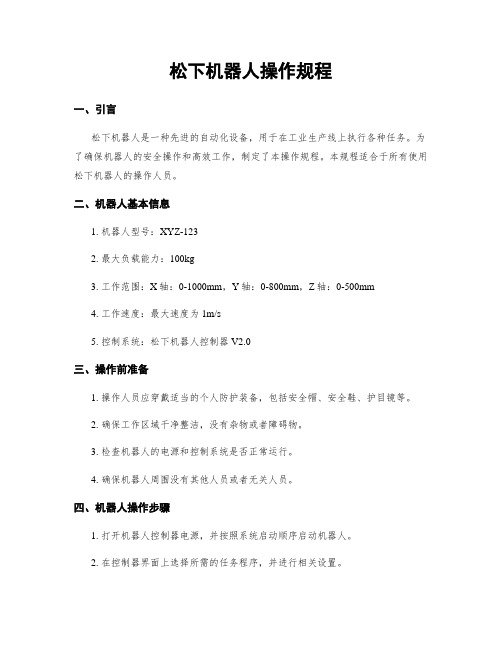 松下机器人操作规程

一、引言

松下机器人是一种先进的自动化设备，用于在工业生产线上执行各种任务。为了确保机器人的安全操作和高效工作，制定了本操作规程。本规程适合于所有使用松下机器人的操作人员。

二、机器人基本信息

1. 机器人型号：XYZ-123

2. 最大负载能力：100kg

3. 工作范围：X 轴：0-1000mm，Y 轴：0-800mm，Z 轴：0-500mm

4. 工作速度：最大速度为 1m/s

5. 控制系统：松下机器人控制器 V2.0

三、操作前准备

1. 操作人员应穿戴适当的个人防护装备，包括安全帽、安全鞋、护目镜等。

2. 确保工作区域干净整洁，没有杂物或者障碍物。

3. 检查机器人的电源和控制系统是否正常运行。

4. 确保机器人周围没有其他人员或者无关人员。

四、机器人操作步骤

1. 打开机器人控制器电源，并按照系统启动顺序启动机器人。

2. 在控制器界面上选择所需的任务程序，并进行相关设置。